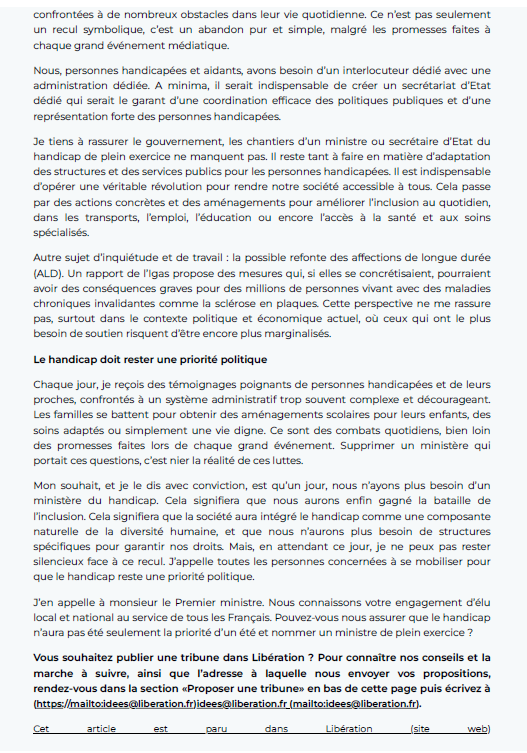 confrontées à de nombreux obstacles dans leur vie quotidienne. Ce n'est pas seulement un recul symbolique, c'est un abandon pur et simple, malgré les promesses faites à chaque grand événement médiatique.

Nous, personnes handicapées et aidants, avons besoin d'un interlocuteur dédié avec une administration dédiée. A minima, il serait indispensable de créer un secrétariat d'Etat dédié qui serait le garant d'une coordination efficace des politiques publiques et d'une représentation forte des personnes handicapées.

Je tiens à rassurer le gouvernement, les chantiers d'un ministre ou secrétaire d'Etat du handicap de plein exercice ne manquent pas. Il reste tant à faire en matière d'adaptation des structures et des services publics pour les personnes handicapées. Il est indispensable d'opérer une véritable révolution pour rendre notre société accessible à tous. Cela passe par des actions concrètes et des aménagements pour améliorer l'inclusion au quotidien, dans les transports, l'emploi, l'éducation ou encore l'accès à la santé et aux soins spécialisés.

Autre sujet d'inquiétude et de travail : la possible refonte des affections de longue durée (ALD). Un rapport de l'Igas propose des mesures qui, si elles se concrétisaient, pourraient avoir des conséquences graves pour des millions de personnes vivant avec des maladies chroniques invalidantes comme la sclérose en plaques. Cette perspective ne me rassure pas, surtout dans le contexte politique et économique actuel, où ceux qui ont le plus besoin de soutien risquent d'être encore plus marginalisés.

Le handicap doit rester une priorité politique

Chaque jour, je reçois des témoignages poignants de personnes handicapées et de leurs proches, confrontés à un système administratif trop souvent complexe et décourageant. Les familles se battent pour obtenir des aménagements scolaires pour leurs enfants, des soins adaptés ou simplement une vie digne. Ce sont des combats quotidiens, bien loin des promesses faites lors de chaque grand événement. Supprimer un ministère qui portait ces questions, c'est nier la réalité de ces luttes.

Mon souhait, et je le dis avec conviction, est qu'un jour, nous n'ayons plus besoin d'un ministère du handicap. Cela signifiera que nous aurons enfin gagné la bataille de l'inclusion. Cela signifiera que la société aura intégré le handicap comme une composante naturelle de la diversité humaine, et que nous n'aurons plus besoin de structures spécifiques pour garantir nos droits. Mais, en attendant ce jour, je ne peux pas rester silencieux face à ce recul. J'appelle toutes les personnes concernées à se mobiliser pour que le handicap reste une priorité politique.

J'en appelle à monsieur le Premier ministre. Nous connaissons votre engagement d'élu local et national au service de tous les Français. Pouvez-vous nous assurer que le handicap n'aura pas été seulement la priorité d'un été et nommer un ministre de plein exercice ?

Vous souhaitez publier une tribune dans Libération ? Pour connaître nos conseils et la marche à suivre, ainsi que l'adresse à laquelle nous envoyer vos propositions, rendez-vous dans la section «Proposer une tribune» en bas de cette page puis écrivez à (https://mailto:idees@liberation.fr)idees@liberation.fr (mailto:idees@liberation.fr).

Cet article est paru dans Libération (site web)